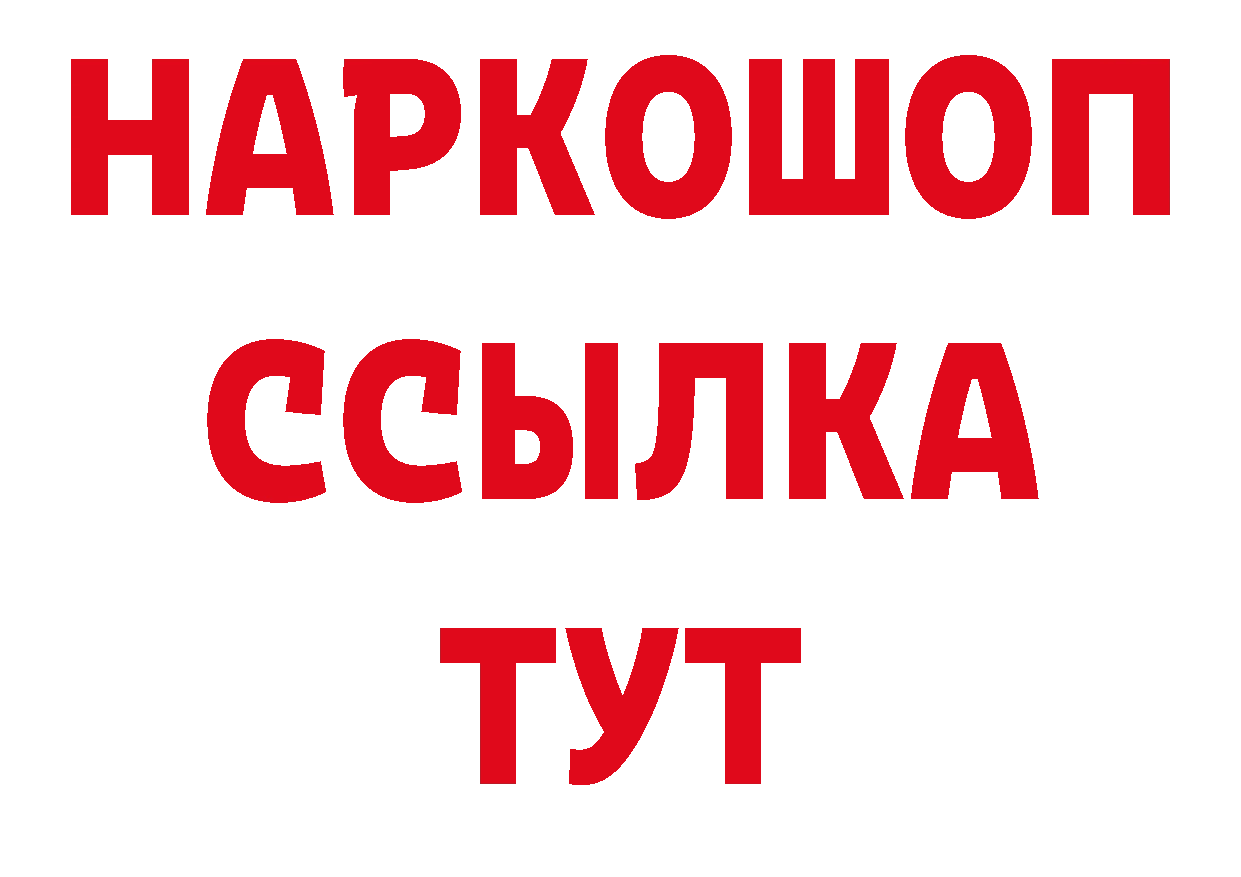 НАРКОШОП
ССЫЛКА
ТУТ